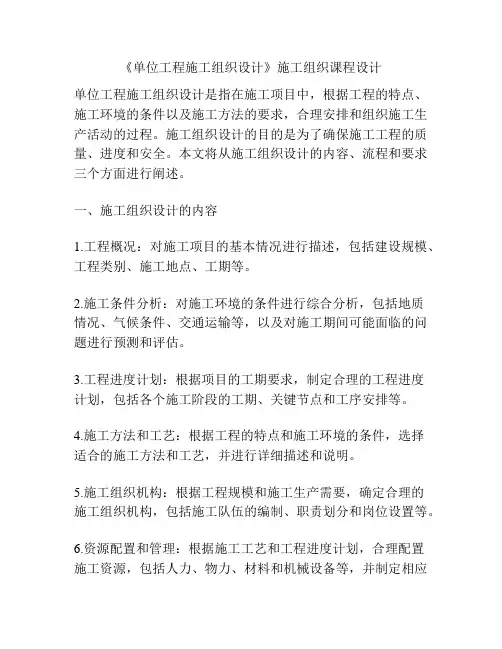 《单位工程施工组织设计》施工组织课程设计

单位工程施工组织设计是指在施工项目中，根据工程的特点、施工环境的条件以及施工方法的要求，合理安排和组织施工生产活动的过程。施工组织设计的目的是为了确保施工工程的质量、进度和安全。本文将从施工组织设计的内容、流程和要求三个方面进行阐述。

一、施工组织设计的内容

1.工程概况：对施工项目的基本情况进行描述，包括建设规模、工程类别、施工地点、工期等。

2.施工条件分析：对施工环境的条件进行综合分析，包括地质情况、气候条件、交通运输等，以及对施工期间可能面临的问题进行预测和评估。

3.工程进度计划：根据项目的工期要求，制定合理的工程进度计划，包括各个施工阶段的工期、关键节点和工序安排等。

4.施工方法和工艺：根据工程的特点和施工环境的条件，选择适合的施工方法和工艺，并进行详细描述和说明。

5.施工组织机构：根据工程规模和施工生产需要，确定合理的施工组织机构，包括施工队伍的编制、职责划分和岗位设置等。

6.资源配置和管理：根据施工工艺和工程进度计划，合理配置施工资源，包括人力、物力、材料和机械设备等，并制定相应